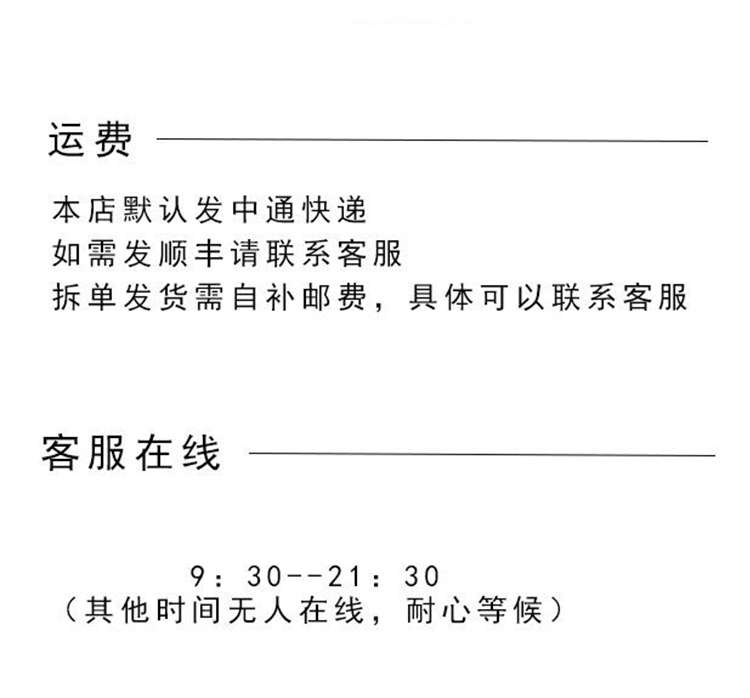 运费

本店默认发中通快递
如需发顺丰请联系客服
拆单发货需自补邮费，具体可以联系客服

客服在线

9：30--21：30
（其他时间无人在线，耐心等候）